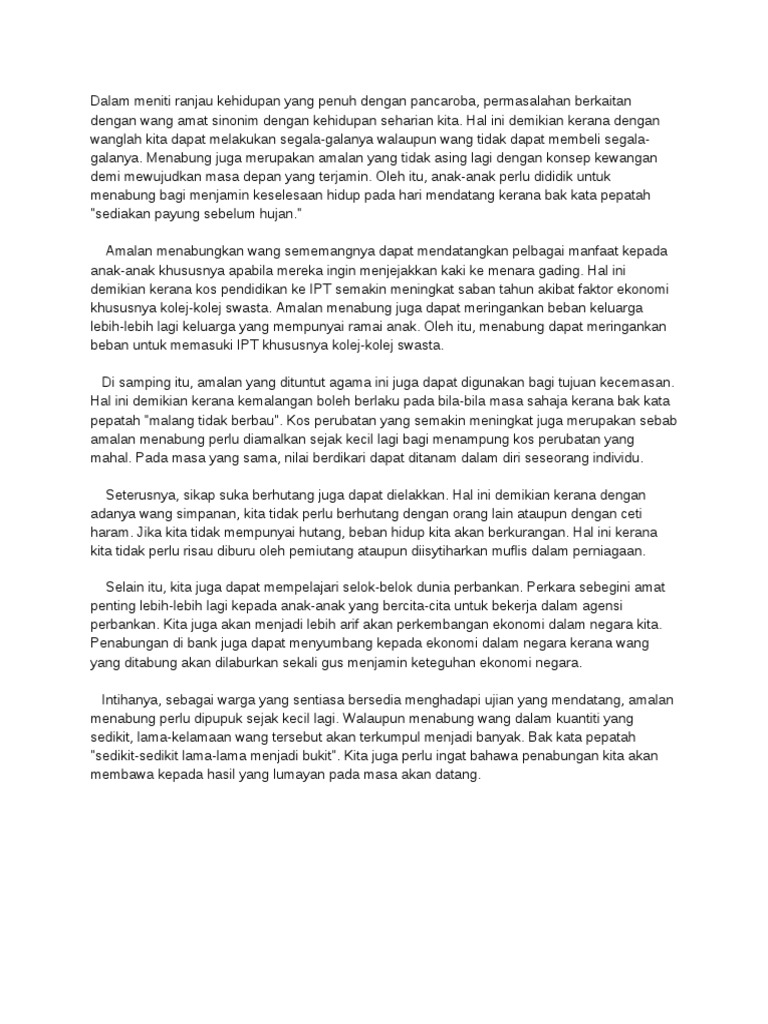 Dalam meniti ranjau kehidupan yang penuh dengan pancaroba, permasalahan berkaitan dengan wang amat sinonim dengan kehidupan seharian kita. Hal ini demikian kerana dengan wanglah kita dapat melakukan segala-galanya walaupun wang tidak dapat membeli segala-galanya. Menabung juga merupakan amalan yang tidak asing lagi dengan konsep kewangan demi mewujudkan masa depan yang terjamin. Oleh itu, anak-anak perlu dididik untuk menabung bagi menjamin keselesaan hidup pada hari mendatang kerana bak kata pepatah "sediakan payung sebelum hujan."

Amalan menabungkan wang sememangnya dapat mendatangkan pelbagai manfaat kepada anak-anak khususnya apabila mereka ingin menjejakkan kaki ke menara gading. Hal ini demikian kerana kos pendidikan ke IPT semakin meningkat saban tahun akibat faktor ekonomi khususnya kolej-kolej swasta. Amalan menabung juga dapat meringankan beban keluarga lebih-lebih lagi keluarga yang mempunyai ramai anak. Oleh itu, menabung dapat meringankan beban untuk memasuki IPT khususnya kolej-kolej swasta.

Di samping itu, amalan yang dituntut agama ini juga dapat digunakan bagi tujuan kecemasan. Hal ini demikian kerana kemalangan boleh berlaku pada bila-bila masa sahaja kerana bak kata pepatah "malang tidak berbau". Kos perubatan yang semakin meningkat juga merupakan sebab amalan menabung perlu diamalkan sejak kecil lagi bagi menampung kos perubatan yang mahal. Pada masa yang sama, nilai berdikari dapat ditanam dalam diri seseorang individu.

Seterusnya, sikap suka berhutang juga dapat dielakkan. Hal ini demikian kerana dengan adanya wang simpanan, kita tidak perlu berhutang dengan orang lain ataupun dengan ceti haram. Jika kita tidak mempunyai hutang, beban hidup kita akan berkurangan. Hal ini kerana kita tidak perlu risau diburu oleh pemiutang ataupun diisytiharkan muflis dalam perniagaan.

Selain itu, kita juga dapat mempelajari selok-belok dunia perbankan. Perkara sebegini amat penting lebih-lebih lagi kepada anak-anak yang bercita-cita untuk bekerja dalam agensi perbankan. Kita juga akan menjadi lebih arif akan perkembangan ekonomi dalam negara kita. Penabungan di bank juga dapat menyumbang kepada ekonomi dalam negara kerana wang yang ditabung akan dilaburkan sekali gus menjamin keteguhan ekonomi negara.

Intihanya, sebagai warga yang sentiasa bersedia menghadapi ujian yang mendatang, amalan menabung perlu dipupuk sejak kecil lagi. Walaupun menabung wang dalam kuantiti yang sedikit, lama-kelamaan wang tersebut akan terkumpul menjadi banyak. Bak kata pepatah "sedikit-sedikit lama-lama menjadi bukit". Kita juga perlu ingat bahawa penabungan kita akan membawa kepada hasil yang lumayan pada masa akan datang.